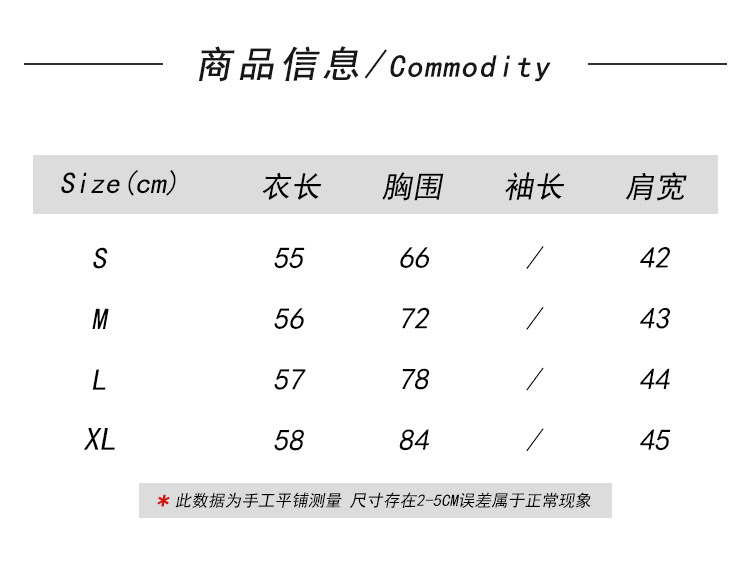 商品信息/Commodity

| Size(cm) | 衣长 | 胸围 | 袖长 | 肩宽 |
|---|---|---|---|---|
| S | 55 | 66 | / | 42 |
| M | 56 | 72 | / | 43 |
| L | 57 | 78 | / | 44 |
| XL | 58 | 84 | / | 45 |

* 此数据为手工平铺测量 尺寸存在2-5CM误差属于正常现象